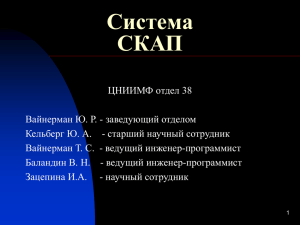 Система
СКАП

ЦНИИМФ отдел 38

Вайнерман Ю. Р. - заведующий отделом
Кельберг Ю. А. - старший научный сотрудник
Вайнерман Т. С. - ведущий инженер-программист
Баландин В. Н. - ведущий инженер-программист
Зацепина И.А. - научный сотрудник

1